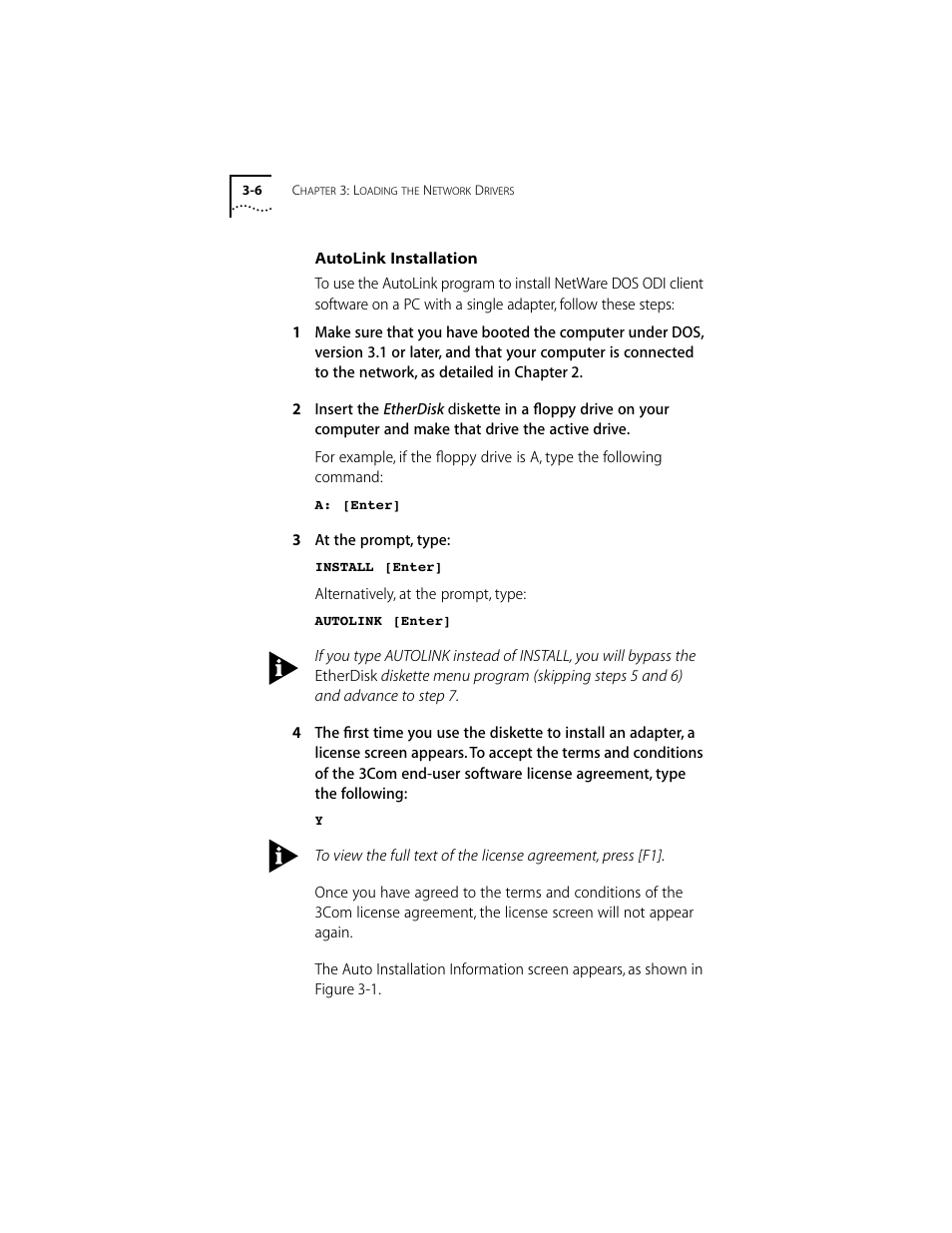 3-6 CHAPTER 3: LOADING THE NETWORK DRIVERS

AutoLink Installation

To use the AutoLink program to install NetWare DOS ODI client software on a PC with a single adapter, follow these steps:

1 Make sure that you have booted the computer under DOS, version 3.1 or later, and that your computer is connected to the network, as detailed in Chapter 2.

2 Insert the EtherDisk diskette in a floppy drive on your computer and make that drive the active drive.

For example, if the floppy drive is A, type the following command:

A: [Enter]

3 At the prompt, type:

INSTALL [Enter]

Alternatively, at the prompt, type:

AUTOLINK [Enter]

If you type AUTOLINK instead of INSTALL, you will bypass the EtherDisk diskette menu program (skipping steps 5 and 6) and advance to step 7.

4 The first time you use the diskette to install an adapter, a license screen appears. To accept the terms and conditions of the 3Com end-user software license agreement, type the following:

Y

To view the full text of the license agreement, press [F1].

Once you have agreed to the terms and conditions of the 3Com license agreement, the license screen will not appear again.

The Auto Installation Information screen appears, as shown in Figure 3-1.